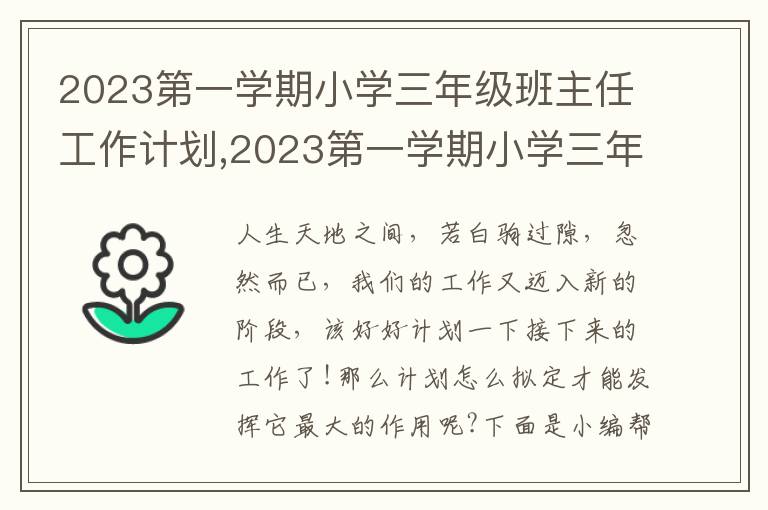 2023第一学期小学三年级班主任工作计划,2023第一学期小学三年

人生天地之间，若白驹过隙，忽然而已，我们的工作又迈入新的阶段，该好好计划一下接下来的工作了！那么计划怎么拟定才能发挥它最大的作用呢？下面是小编帮